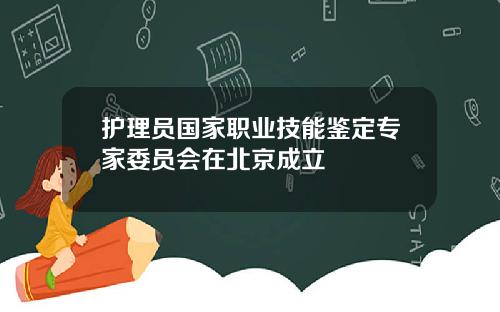 护理员国家职业技能鉴定专家委员会在北京成立

STAT